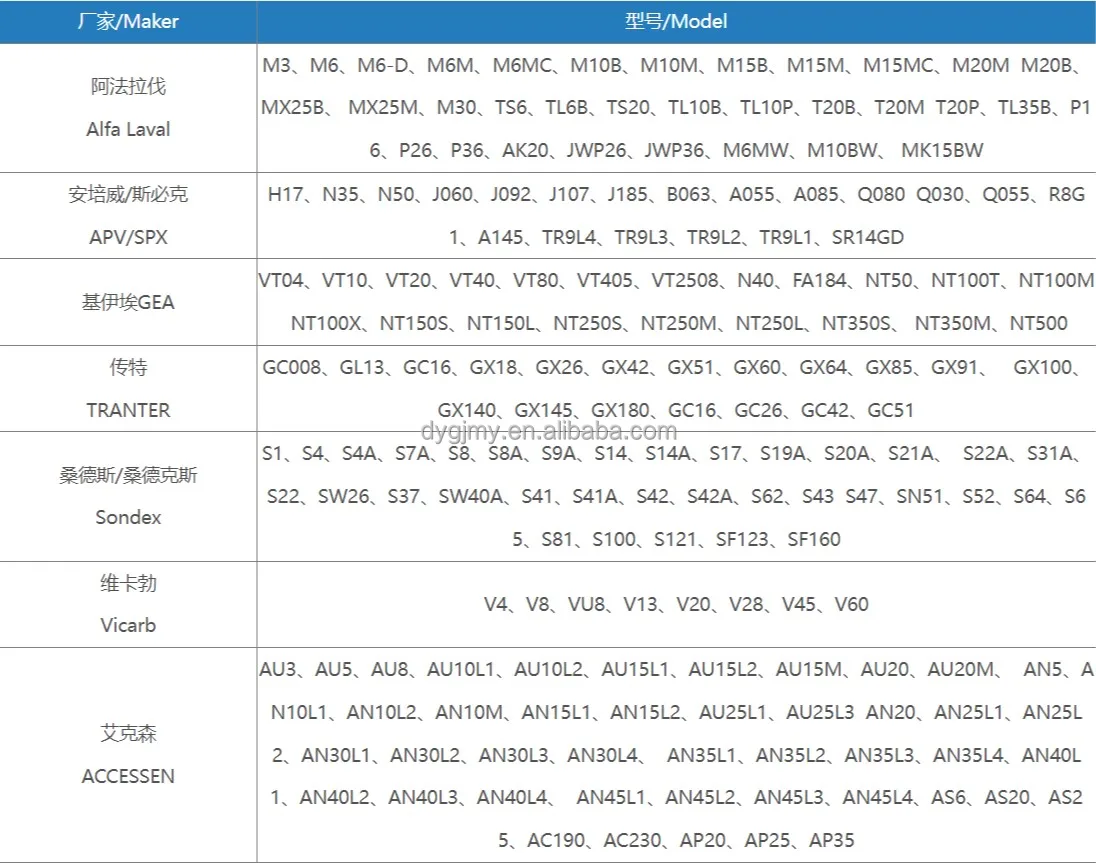 | 厂家/Maker | 型号/Model |
|---|---|
| 阿法拉伐 Alfa Laval | M3、M6、M6-D、M6M、M6MC、M10B、M10M、M15B、M15M、M15MC、M20M M20B、MX25B、 MX25M、M30、TS6、TL6B、TS20、TL10B、TL10P、T20B、T20M T20P、TL35B、P16、P26、P36、AK20、JWP26、JWP36、M6MW、M10BW、 MK15BW |
| 安培威/斯必克 APV/SPX | H17、N35、N50、J060、J092、J107、J185、B063、A055、A085、Q080 Q030、Q055、R8G1、A145、TR9L4、TR9L3、TR9L2、TR9L1、SR14GD |
| 基伊埃GEA | VT04、VT10、VT20、VT40、VT80、VT405、VT2508、N40、FA184、NT50、NT100T、NT100M NT100X、NT150S、NT150L、NT250S、NT250M、NT250L、NT350S、 NT350M、NT500 |
| 传特 TRANTER | GC008、GL13、GC16、GX18、GX26、GX42、GX51、GX60、GX64、GX85、GX91、 GX100、GX140、GX145、GX180、GC16、GC26、GC42、GC51 |
| 桑德斯/桑德克斯 Sondex | S1、S4、S4A、S7A、S8、S8A、S9A、S14、S14A、S17、S19A、S20A、S21A、 S22A、S31A、S22、SW26、S37、SW40A、S41、S41A、S42、S42A、S62、S43 S47、SN51、S52、S64、S65、S81、S100、S121、SF123、SF160 |
| 维卡勃 Vicarb | V4、V8、VU8、V13、V20、V28、V45、V60 |
| 艾克森 ACCESSEN | AU3、AU5、AU8、AU10L1、AU10L2、AU15L1、AU15L2、AU15M、AU20、AU20M、 AN5、AN10L1、AN10L2、AN10M、AN15L1、AN15L2、AU25L1、AU25L3 AN20、AN25L1、AN25L2、AN30L1、AN30L2、AN30L3、AN30L4、 AN35L1、AN35L2、AN35L3、AN35L4、AN40L1、AN40L2、AN40L3、AN40L4、 AN45L1、AN45L2、AN45L3、AN45L4、AS6、AS20、AS25、AC190、AC230、AP20、AP25、AP35 |

dygjmy.en.alibaba.com